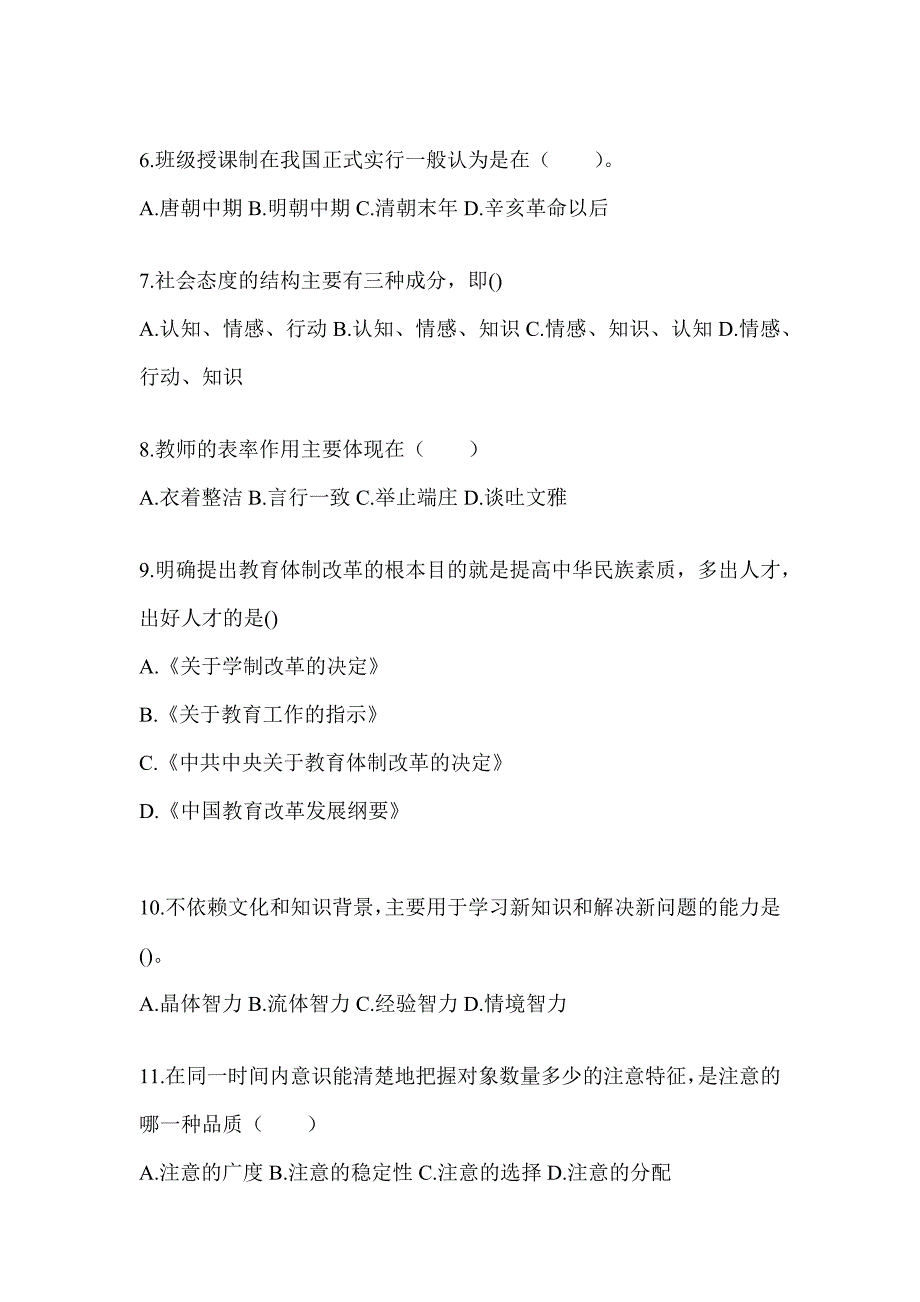 6.班级授课制在我国正式实行一般认为是在（　　）。

A.唐朝中期 B.明朝中期 C.清朝末年 D.辛亥革命以后

7.社会态度的结构主要有三种成分，即()

A.认知、情感、行动 B.认知、情感、知识 C.情感、知识、认知 D.情感、行动、知识

8.教师的表率作用主要体现在（　　）

A.衣着整洁 B.言行一致 C.举止端庄 D.谈吐文雅

9.明确提出教育体制改革的根本目的就是提高中华民族素质，多出人才，出好人才的是()

A.《关于学制改革的决定》

B.《关于教育工作的指示》

C.《中共中央关于教育体制改革的决定》

D.《中国教育改革发展纲要》

10.不依赖文化和知识背景，主要用于学习新知识和解决新问题的能力是()。

A.晶体智力 B.流体智力 C.经验智力 D.情境智力

11.在同一时间内意识能清楚地把握对象数量多少的注意特征，是注意的哪一种品质（　　）

A.注意的广度 B.注意的稳定性 C.注意的选择 D.注意的分配